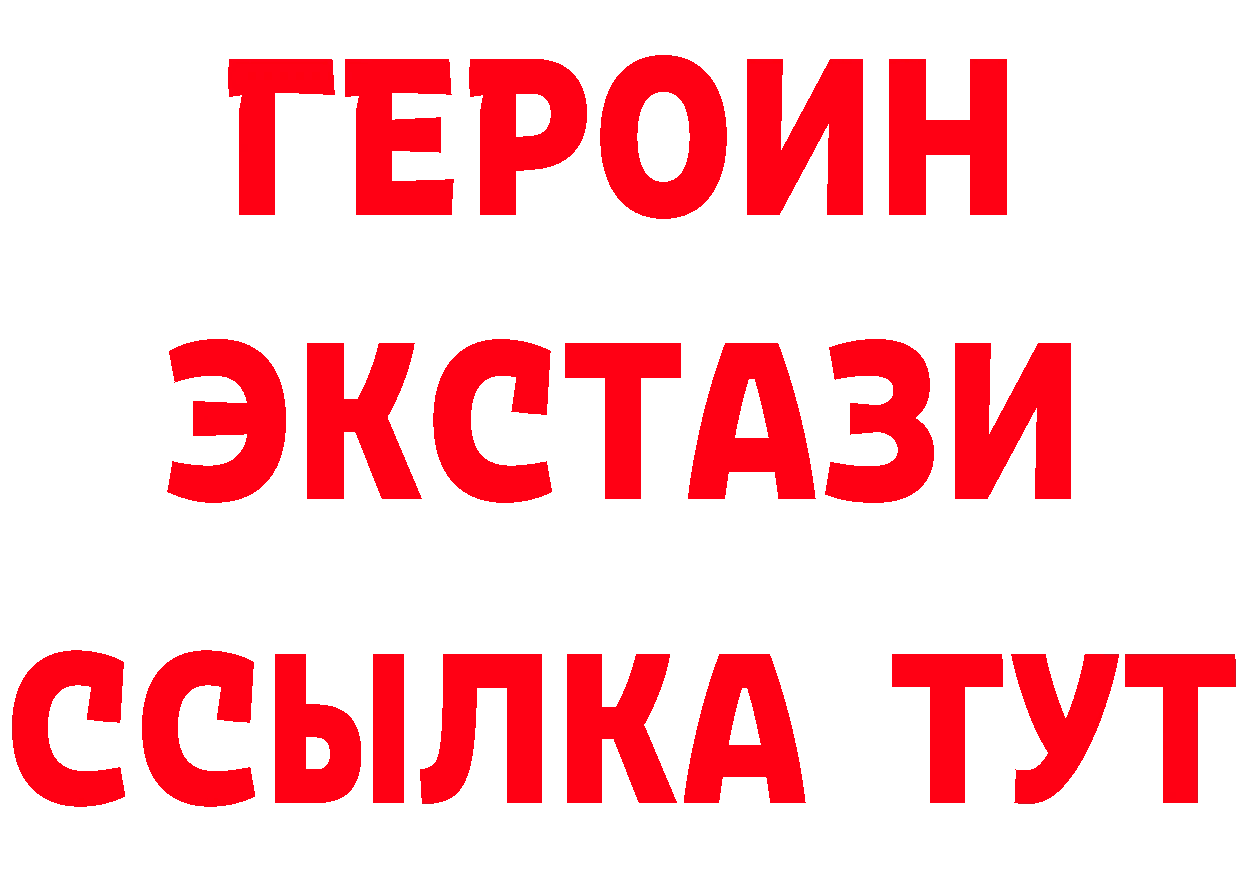 ГЕРОИН
ЭКСТАЗИ
ССЫЛКА ТУТ